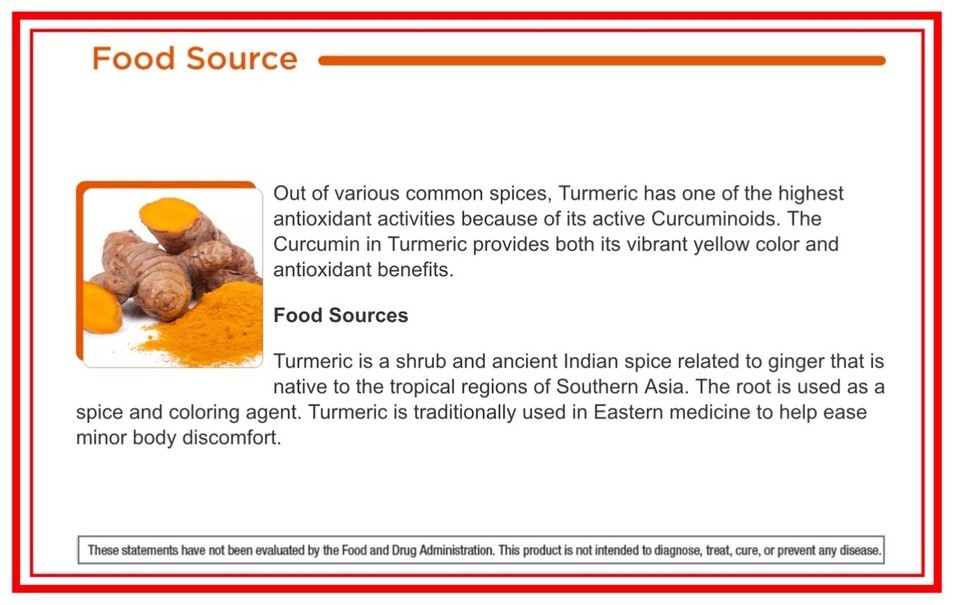 Food Source

Out of various common spices, Turmeric has one of the highest antioxidant activities because of its active Curcuminoids. The Curcumin in Turmeric provides both its vibrant yellow color and antioxidant benefits.

Food Sources

Turmeric is a shrub and ancient Indian spice related to ginger that is native to the tropical regions of Southern Asia. The root is used as a spice and coloring agent. Turmeric is traditionally used in Eastern medicine to help ease minor body discomfort.

These statements have not been evaluated by the Food and Drug Administration. This product is not intended to diagnose, treat, cure, or prevent any disease.